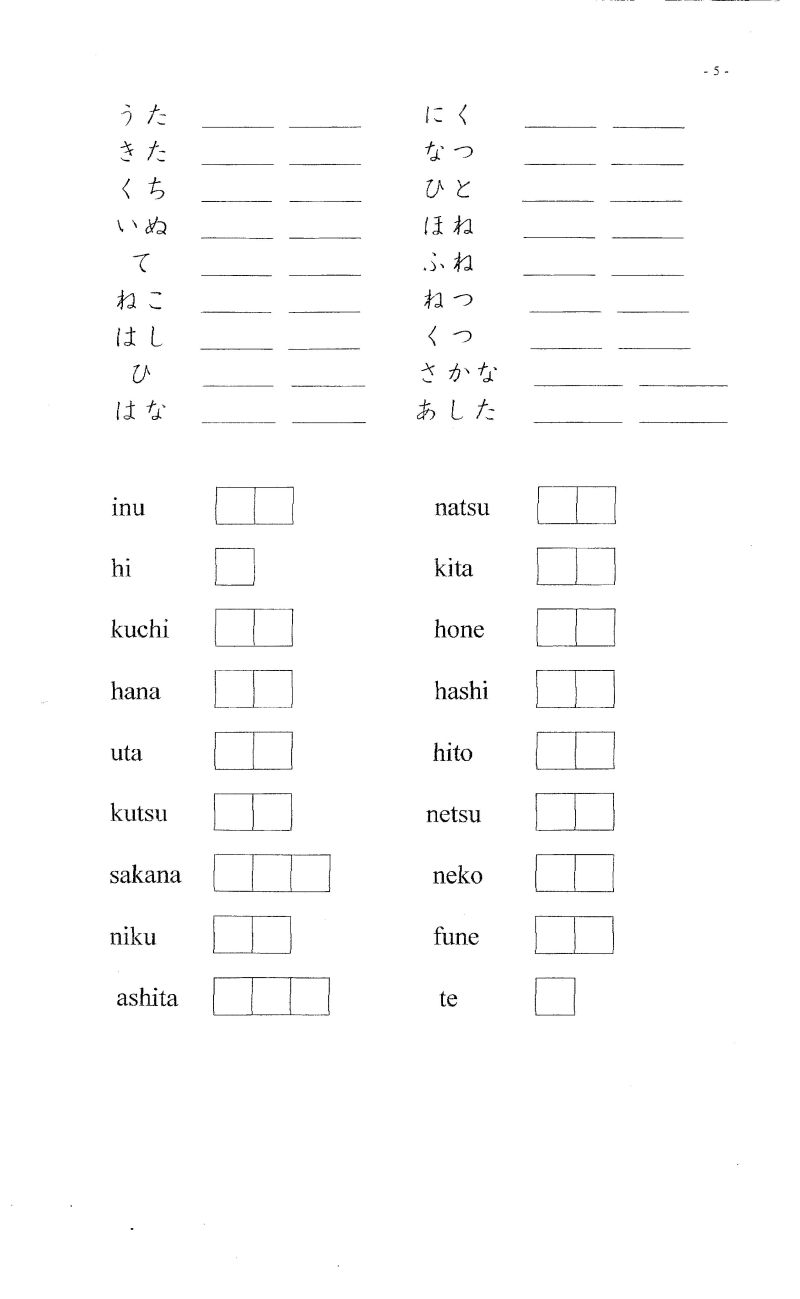 - 5 -

うた ______ ______
きた ______ ______
くち ______ ______
いぬ ______ ______
て ______ ______
ねこ ______ ______
はし ______ ______
ひ ______ ______
はな ______ ______

にく ______ ______
なつ ______ ______
ひと ______ ______
ほね ______ ______
ふね ______ ______
ねつ ______ ______
くつ ______ ______
さかな ______ ______
あした ______ ______

inu
hi
kuchi
hana
uta
kutsu
sakana
niku
ashita

natsu
kita
hone
hashi
hito
netsu
neko
fune
te